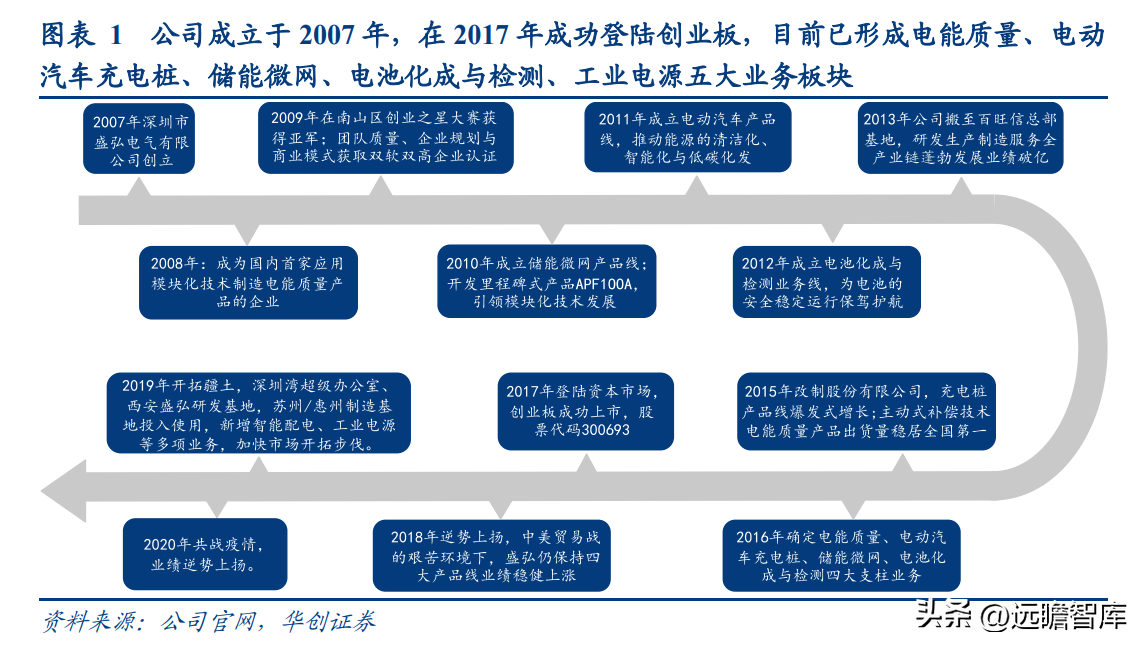 图表 1 公司成立于 2007 年，在 2017 年成功登陆创业板，目前已形成电能质量、电动汽车充电桩、储能微网、电池化成与检测、工业电源五大业务板块

2007年深圳市盛弘电气有限公司创立

2009年在南山区创业之星大赛获得亚军；团队质量、企业规划与商业模式获取双软双高企业认证

2011年成立电动汽车产品线，推动能源的清洁化、智能化与低碳化发

2013年公司搬至百旺信总部基地，研发生产制造服务全产业链蓬勃发展业绩破亿

2008年：成为国内首家应用模块化技术制造电能质量产品的企业

2010年成立储能微网产品线；开发里程碑式产品APF100A，引领模块化技术发展

2012年成立电池化成与检测业务线，为电池的安全稳定运行保驾护航

2019年开拓疆土，深圳湾超级办公室、西安盛弘研发基地，苏州/惠州制造基地投入使用，新增智能配电、工业电源等多项业务，加快市场开拓步伐。

2017年登陆资本市场，创业板成功上市，股票代码300693

2015年改制股份有限公司，充电桩产品线爆发式增长；主动式补偿技术电能质量产品出货量稳居全国第一

2020年共战疫情，业绩逆势上扬。

2018年逆势上扬，中美贸易战的艰苦环境下，盛弘仍保持四大产品线业绩稳健上涨

2016年确定电能质量、电动汽车充电桩、储能微网、电池化成与检测四大支柱业务

资料来源：公司官网，华创证券

头条 @远瞻智库